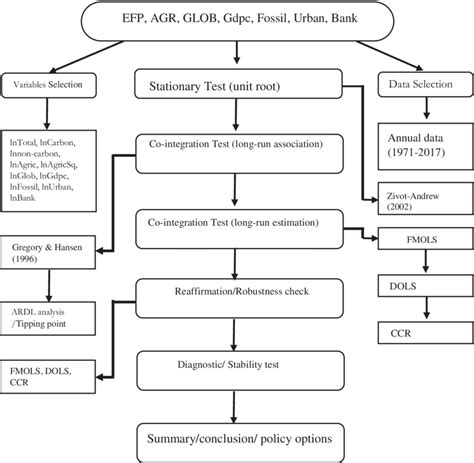 EFP, AGR, GLOB, Gdpc, Fossil, Urban, Bank

Variables Selection

lnTotal, lnCarbon, lnnon-carbon, lnAgric, lnAgricSq, lnGlob, lnGdpc, lnFossil, lnUrban, lnBank

Gregory & Hansen (1996)

ARDL analysis /Tipping point

FMOLS, DOLS, CCR

Stationary Test (unit root)

Co-integration Test (long-run association)

Co-integration Test (long-run estimation)

Reaffirmation/Robustness check

Diagnostic/ Stability test

Summary/conclusion/ policy options

Data Selection

Annual data (1971-2017)

Zivot-Andrew (2002)

FMOLS

DOLS

CCR